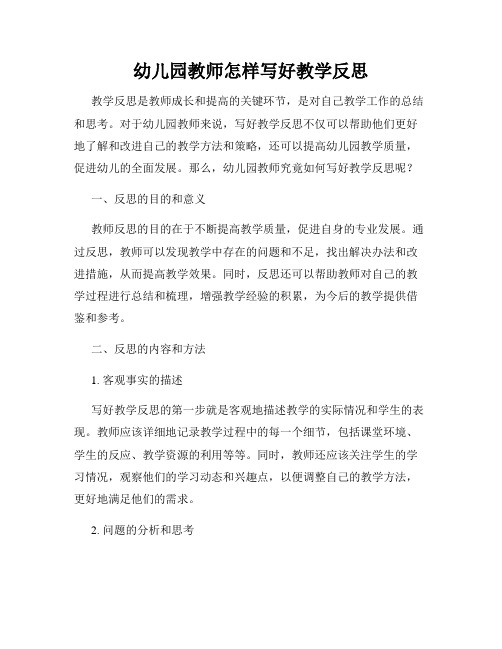 幼儿园教师怎样写好教学反思

教学反思是教师成长和提高的关键环节，是对自己教学工作的总结和思考。对于幼儿园教师来说，写好教学反思不仅可以帮助他们更好地了解和改进自己的教学方法和策略，还可以提高幼儿园教学质量，促进幼儿的全面发展。那么，幼儿园教师究竟如何写好教学反思呢？

一、反思的目的和意义

教师反思的目的在于不断提高教学质量，促进自身的专业发展。通过反思，教师可以发现教学中存在的问题和不足，找出解决办法和改进措施，从而提高教学效果。同时，反思还可以帮助教师对自己的教学过程进行总结和梳理，增强教学经验的积累，为今后的教学提供借鉴和参考。

二、反思的内容和方法

1. 客观事实的描述

写好教学反思的第一步就是客观地描述教学的实际情况和学生的表现。教师应该详细地记录教学过程中的每一个细节，包括课堂环境、学生的反应、教学资源的利用等等。同时，教师还应该关注学生的学习情况，观察他们的学习动态和兴趣点，以便调整自己的教学方法，更好地满足他们的需求。

2. 问题的分析和思考